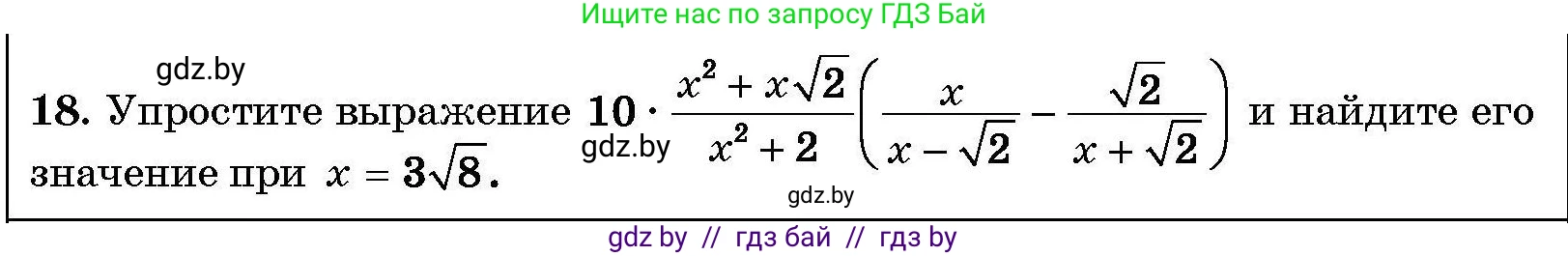 Ищите нас по запросу ГДЗ Бай

gdz.by

18. Упростите выражение $10 \cdot \frac{x^2 + x\sqrt{2}}{x^2 + 2}\left(\frac{x}{x - \sqrt{2}} - \frac{\sqrt{2}}{x + \sqrt{2}}\right)$ и найдите его значение при $x = 3\sqrt{8}$.

gdz.by

gdz.by

gdz by // гдз бай // гдз by